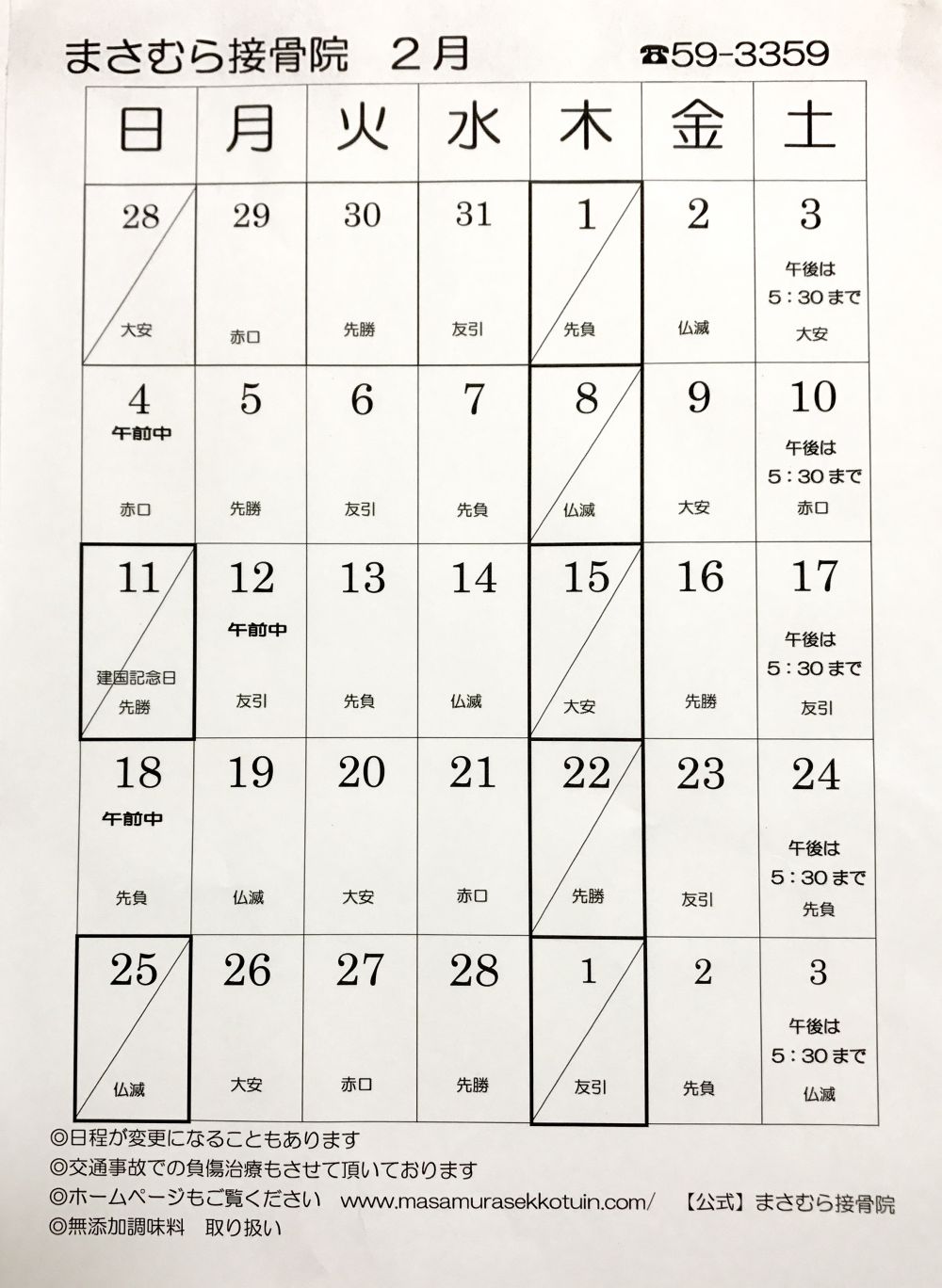 まさむら接骨院　２月　☎59-3359

| 日 | 月 | 火 | 水 | 木 | 金 | 土 |
|---|---|---|---|---|---|---|
| 28 大安 | 29 赤口 | 30 先勝 | 31 友引 | 1 先負 | 2 仏滅 | 3 午後は 5：30まで 大安 |
| 4 午前中 赤口 | 5 先勝 | 6 友引 | 7 先負 | 8 仏滅 | 9 大安 | 10 午後は 5：30まで 赤口 |
| 11 建国記念日 先勝 | 12 午前中 友引 | 13 先負 | 14 仏滅 | 15 大安 | 16 先勝 | 17 午後は 5：30まで 友引 |
| 18 午前中 先負 | 19 仏滅 | 20 大安 | 21 赤口 | 22 先勝 | 23 友引 | 24 午後は 5：30まで 先負 |
| 25 仏滅 | 26 大安 | 27 赤口 | 28 先勝 | 1 友引 | 2 先負 | 3 午後は 5：30まで 仏滅 |

◎日程が変更になることもあります
◎交通事故での負傷治療もさせて頂いております
◎ホームページもご覧ください　www.masamurasekkotuin.com/　【公式】まさむら接骨院
◎無添加調味料　取り扱い